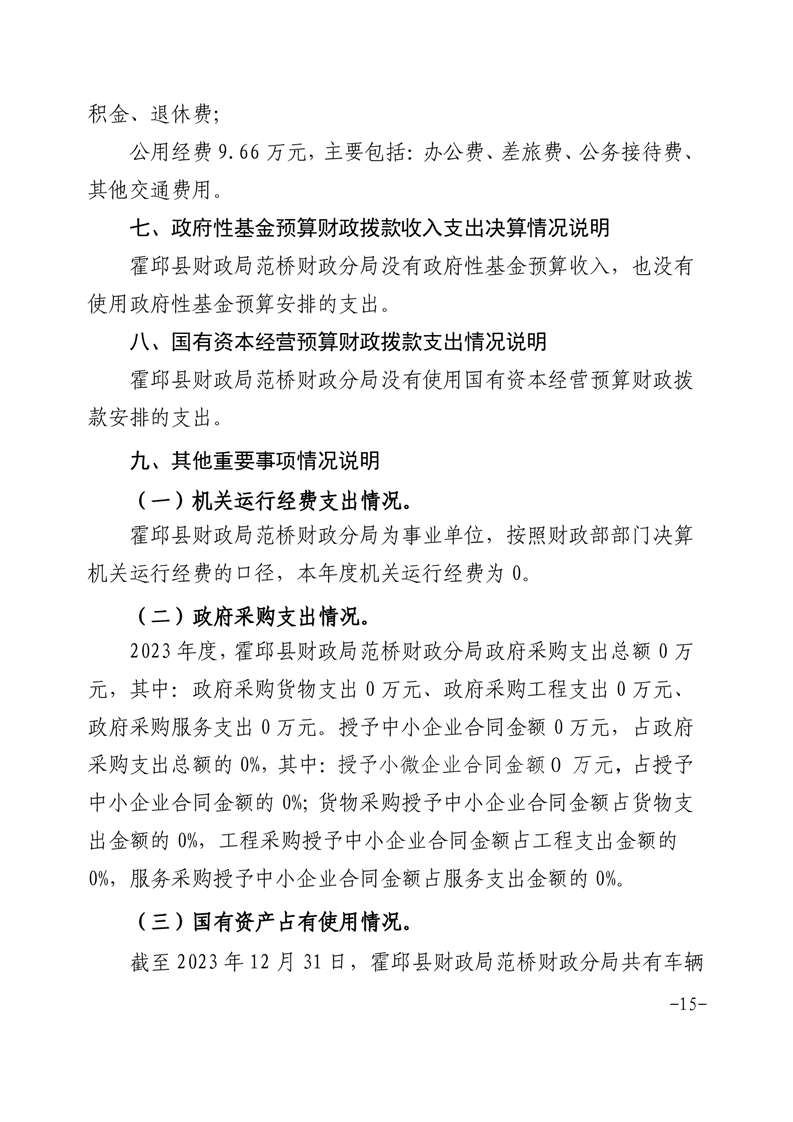 积金、退休费;

公用经费 9.66 万元，主要包括：办公费、差旅费、公务接待费、其他交通费用。

七、政府性基金预算财政拨款收入支出决算情况说明

霍邱县财政局范桥财政分局没有政府性基金预算收入，也没有使用政府性基金预算安排的支出。

八、国有资本经营预算财政拨款支出情况说明

霍邱县财政局范桥财政分局没有使用国有资本经营预算财政拨款安排的支出。

九、其他重要事项情况说明

（一）机关运行经费支出情况。

霍邱县财政局范桥财政分局为事业单位，按照财政部部门决算机关运行经费的口径，本年度机关运行经费为 0。

（二）政府采购支出情况。

2023 年度，霍邱县财政局范桥财政分局政府采购支出总额 0 万元，其中：政府采购货物支出 0 万元、政府采购工程支出 0 万元、政府采购服务支出 0 万元。授予中小企业合同金额 0 万元，占政府采购支出总额的 0%，其中：授予小微企业合同金额 0 万元，占授予中小企业合同金额的 0%；货物采购授予中小企业合同金额占货物支出金额的 0%，工程采购授予中小企业合同金额占工程支出金额的 0%，服务采购授予中小企业合同金额占服务支出金额的 0%。

（三）国有资产占有使用情况。

截至 2023 年 12 月 31 日，霍邱县财政局范桥财政分局共有车辆

-15-